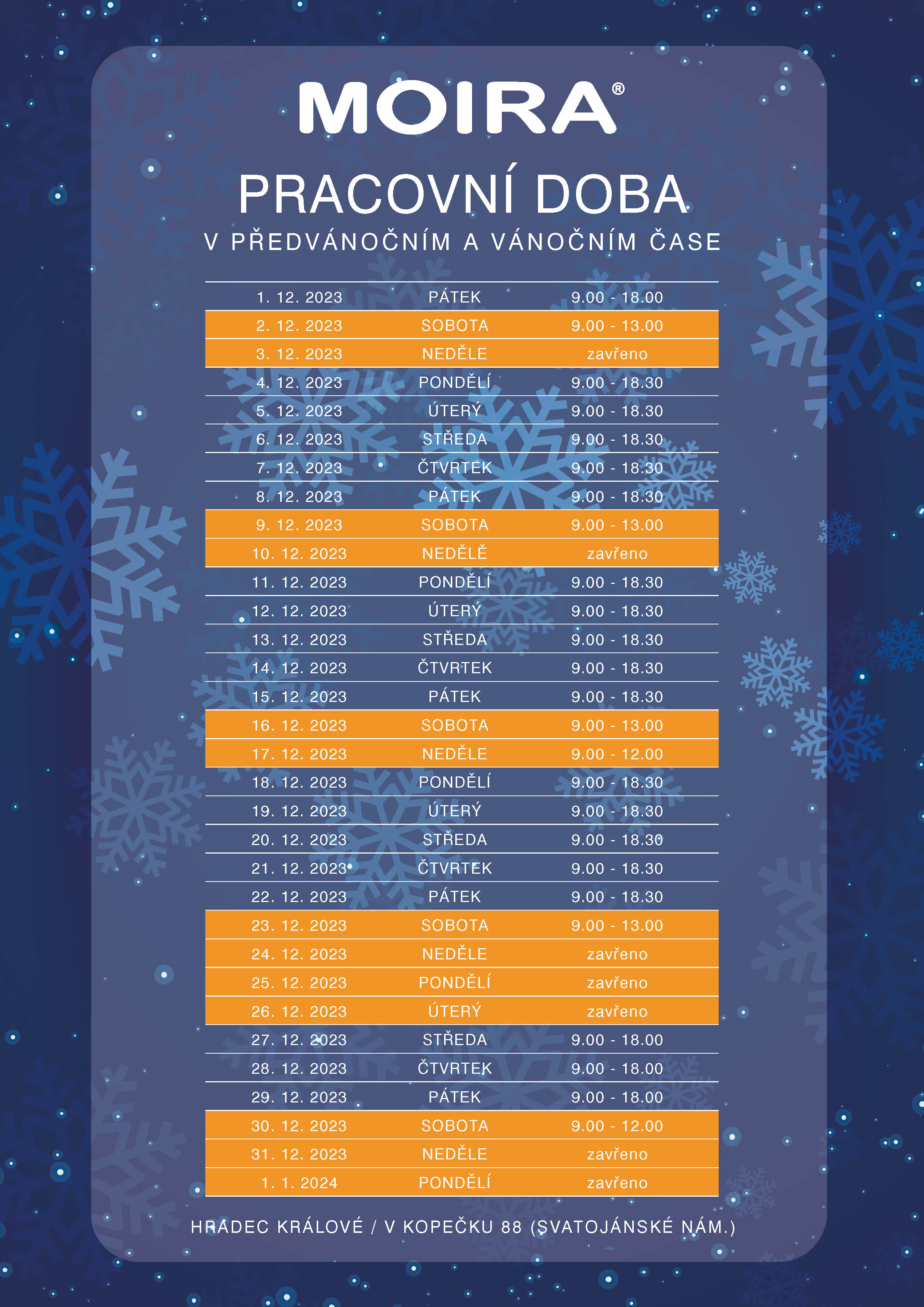 MOIRA®

PRACOVNÍ DOBA

V PŘEDVÁNOČNÍM A VÁNOČNÍM ČASE

| | | |
|---|---|---|
| 1. 12. 2023 | PÁTEK | 9.00 - 18.00 |
| 2. 12. 2023 | SOBOTA | 9.00 - 13.00 |
| 3. 12. 2023 | NEDĚLE | zavřeno |
| 4. 12. 2023 | PONDĚLÍ | 9.00 - 18.30 |
| 5. 12. 2023 | ÚTERÝ | 9.00 - 18.30 |
| 6. 12. 2023 | STŘEDA | 9.00 - 18.30 |
| 7. 12. 2023 | ČTVRTEK | 9.00 - 18.30 |
| 8. 12. 2023 | PÁTEK | 9.00 - 18.30 |
| 9. 12. 2023 | SOBOTA | 9.00 - 13.00 |
| 10. 12. 2023 | NEDĚLĚ | zavřeno |
| 11. 12. 2023 | PONDĚLÍ | 9.00 - 18.30 |
| 12. 12. 2023 | ÚTERÝ | 9.00 - 18.30 |
| 13. 12. 2023 | STŘEDA | 9.00 - 18.30 |
| 14. 12. 2023 | ČTVRTEK | 9.00 - 18.30 |
| 15. 12. 2023 | PÁTEK | 9.00 - 18.30 |
| 16. 12. 2023 | SOBOTA | 9.00 - 13.00 |
| 17. 12. 2023 | NEDĚLE | 9.00 - 12.00 |
| 18. 12. 2023 | PONDĚLÍ | 9.00 - 18.30 |
| 19. 12. 2023 | ÚTERÝ | 9.00 - 18.30 |
| 20. 12. 2023 | STŘEDA | 9.00 - 18.30 |
| 21. 12. 2023 | ČTVRTEK | 9.00 - 18.30 |
| 22. 12. 2023 | PÁTEK | 9.00 - 18.30 |
| 23. 12. 2023 | SOBOTA | 9.00 - 13.00 |
| 24. 12. 2023 | NEDĚLE | zavřeno |
| 25. 12. 2023 | PONDĚLÍ | zavřeno |
| 26. 12. 2023 | ÚTERÝ | zavřeno |
| 27. 12. 2023 | STŘEDA | 9.00 - 18.00 |
| 28. 12. 2023 | ČTVRTEK | 9.00 - 18.00 |
| 29. 12. 2023 | PÁTEK | 9.00 - 18.00 |
| 30. 12. 2023 | SOBOTA | 9.00 - 12.00 |
| 31. 12. 2023 | NEDĚLE | zavřeno |
| 1. 1. 2024 | PONDĚLÍ | zavřeno |

HRADEC KRÁLOVÉ / V KOPEČKU 88 (SVATOJÁNSKÉ NÁM.)